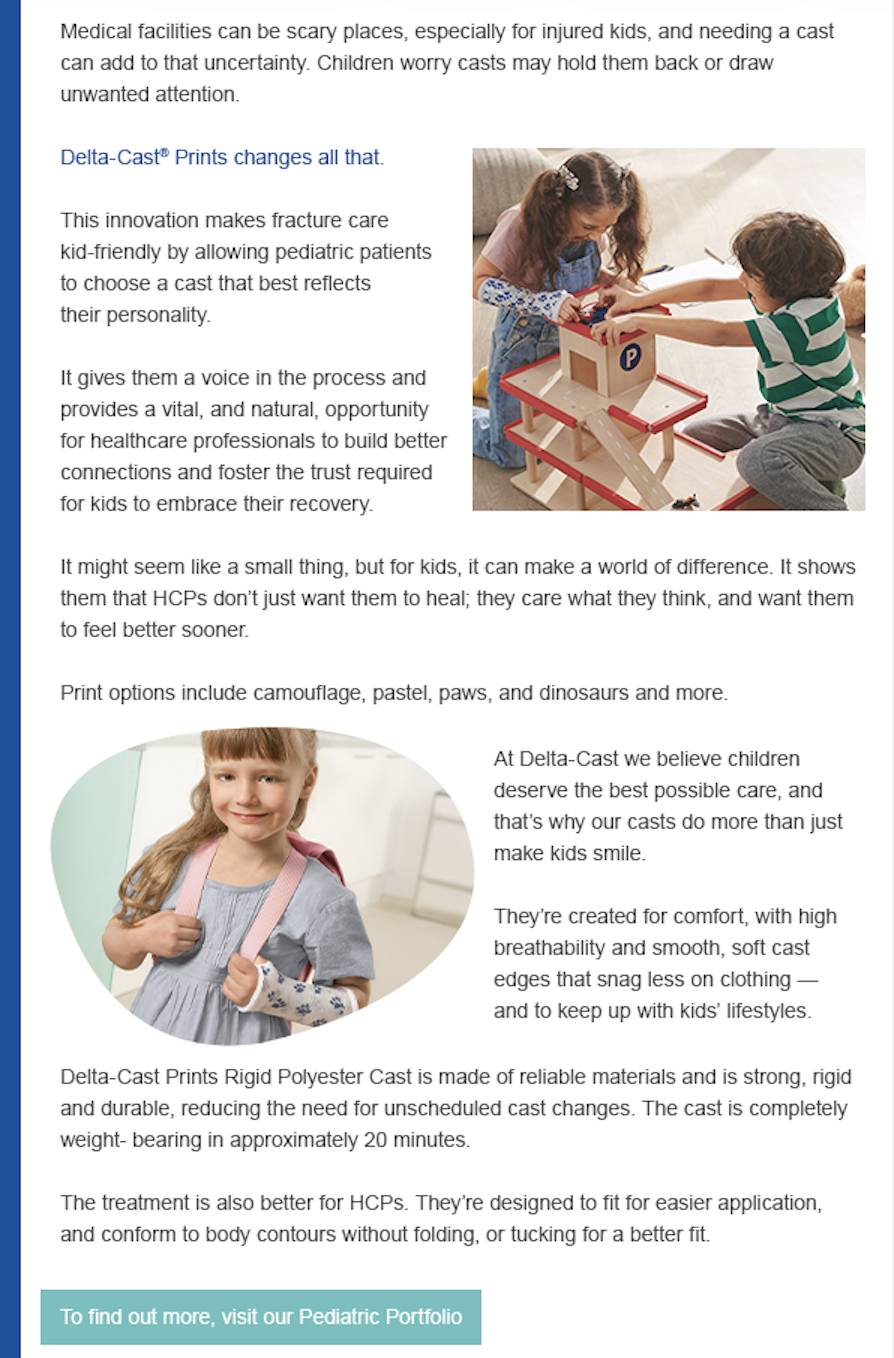 Medical facilities can be scary places, especially for injured kids, and needing a cast can add to that uncertainty. Children worry casts may hold them back or draw unwanted attention.

Delta-Cast® Prints changes all that.

This innovation makes fracture care kid-friendly by allowing pediatric patients to choose a cast that best reflects their personality.

It gives them a voice in the process and provides a vital, and natural, opportunity for healthcare professionals to build better connections and foster the trust required for kids to embrace their recovery.

P

It might seem like a small thing, but for kids, it can make a world of difference. It shows them that HCPs don't just want them to heal; they care what they think, and want them to feel better sooner.

Print options include camouflage, pastel, paws, and dinosaurs and more.

At Delta-Cast we believe children deserve the best possible care, and that's why our casts do more than just make kids smile.

They're created for comfort, with high breathability and smooth, soft cast edges that snag less on clothing — and to keep up with kids' lifestyles.

Delta-Cast Prints Rigid Polyester Cast is made of reliable materials and is strong, rigid and durable, reducing the need for unscheduled cast changes. The cast is completely weight- bearing in approximately 20 minutes.

The treatment is also better for HCPs. They're designed to fit for easier application, and conform to body contours without folding, or tucking for a better fit.

To find out more, visit our Pediatric Portfolio